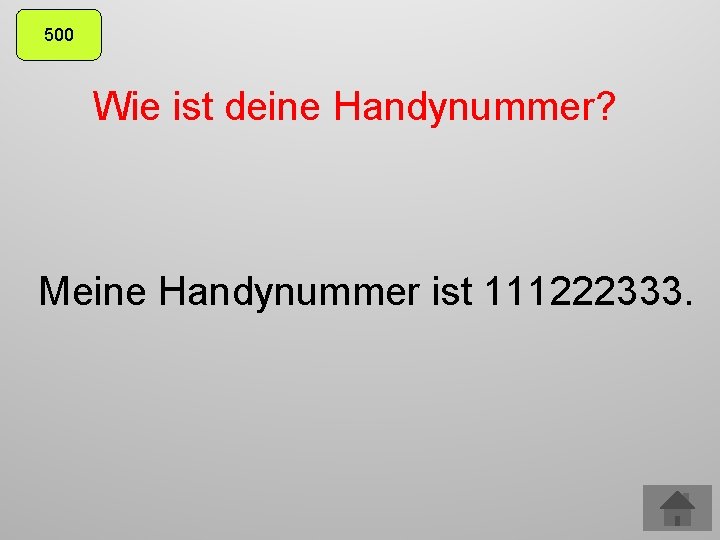 500

Wie ist deine Handynummer?

Meine Handynummer ist 111222333.